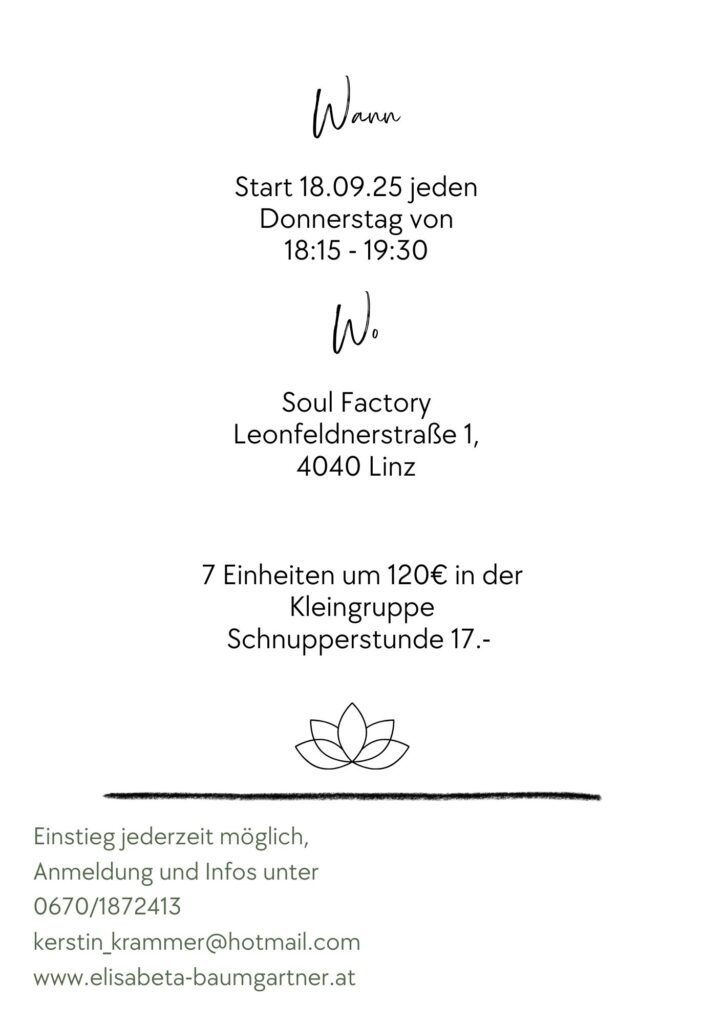 Wann

Start 18.09.25 jeden Donnerstag von 18:15 - 19:30

Wo

Soul Factory
Leonfeldnerstraße 1,
4040 Linz

7 Einheiten um 120€ in der Kleingruppe
Schnupperstunde 17.-

Einstieg jederzeit möglich,
Anmeldung und Infos unter
0670/1872413
kerstin_krammer@hotmail.com
www.elisabeta-baumgartner.at